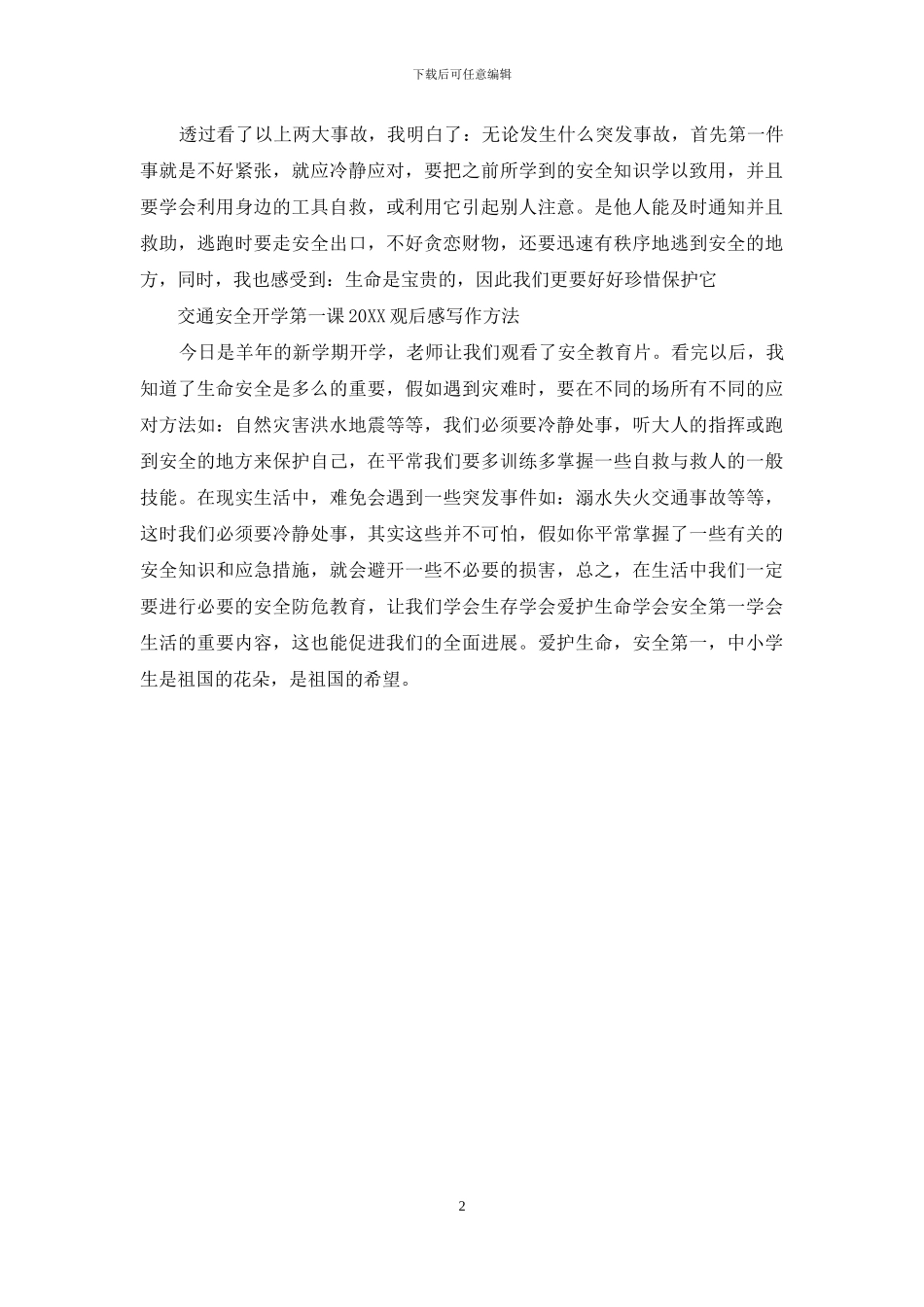 下载后可任意编辑

透过看了以上两大事故，我明白了：无论发生什么突发事故，首先第一件事就是不好紧张，就应冷静应对，要把之前所学到的安全知识学以致用，并且要学会利用身边的工具自救，或利用它引起别人注意。是他人能及时通知并且救助，逃跑时要走安全出口，不好贪恋财物，还要迅速有秩序地逃到安全的地方，同时，我也感受到：生命是宝贵的，因此我们更要好好珍惜保护它

交通安全开学第一课 20XX 观后感写作方法

今日是羊年的新学期开学，老师让我们观看了安全教育片。看完以后，我知道了生命安全是多么的重要，假如遇到灾难时，要在不同的场所有不同的应对方法如：自然灾害洪水地震等等，我们必须要冷静处事，听大人的指挥或跑到安全的地方来保护自己，在平常我们要多训练多掌握一些自救与救人的一般技能。在现实生活中，难免会遇到一些突发事件如：溺水失火交通事故等等，这时我们必须要冷静处事，其实这些并不可怕，假如你平常掌握了一些有关的安全知识和应急措施，就会避开一些不必要的损害，总之，在生活中我们一定要进行必要的安全防危教育，让我们学会生存学会爱护生命学会安全第一学会生活的重要内容，这也能促进我们的全面进展。爱护生命，安全第一，中小学生是祖国的花朵，是祖国的希望。

2